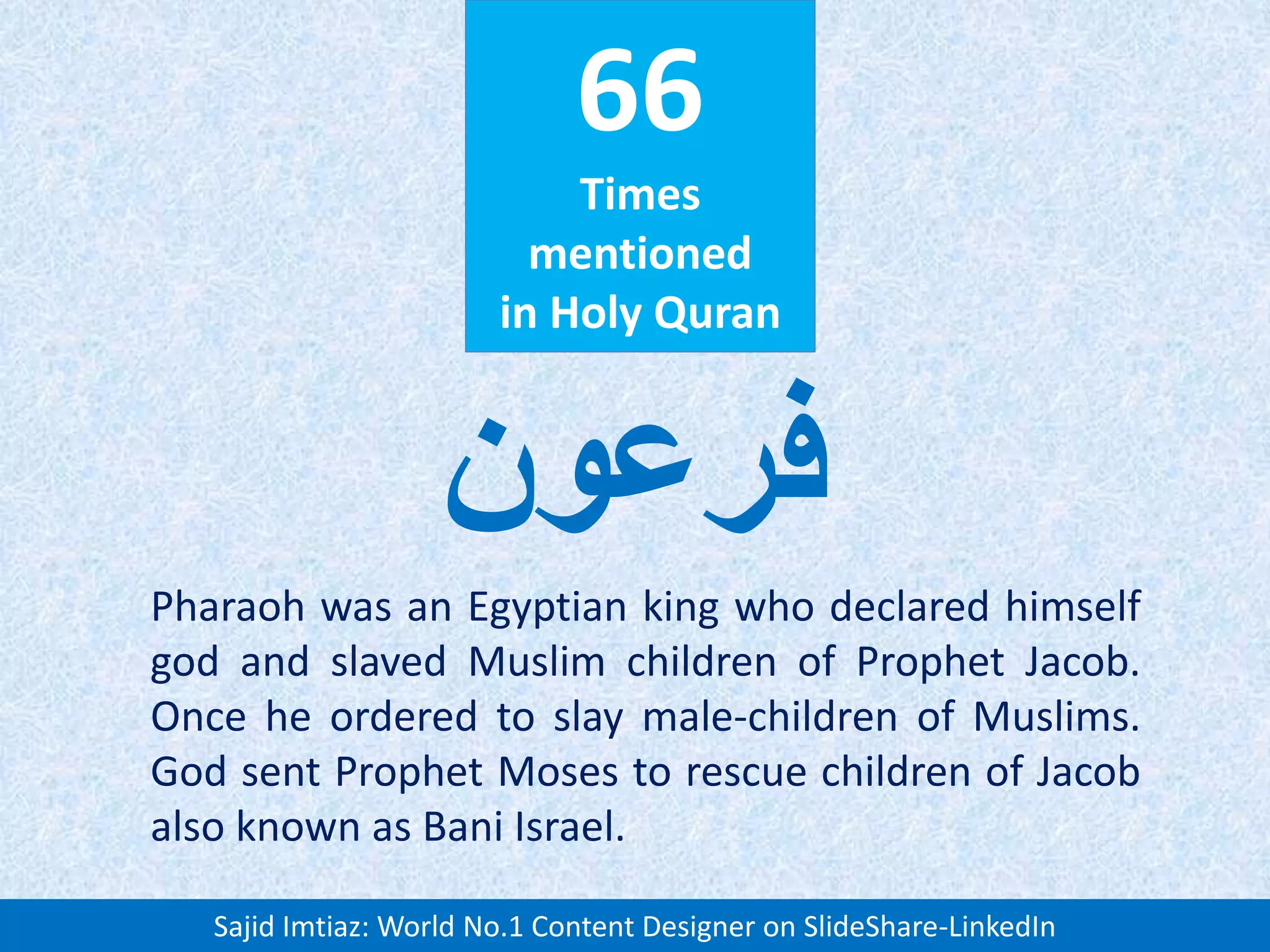 66
Times mentioned in Holy Quran

فرعون

Pharaoh was an Egyptian king who declared himself god and slaved Muslim children of Prophet Jacob. Once he ordered to slay male-children of Muslims. God sent Prophet Moses to rescue children of Jacob also known as Bani Israel.

Sajid Imtiaz: World No.1 Content Designer on SlideShare-LinkedIn